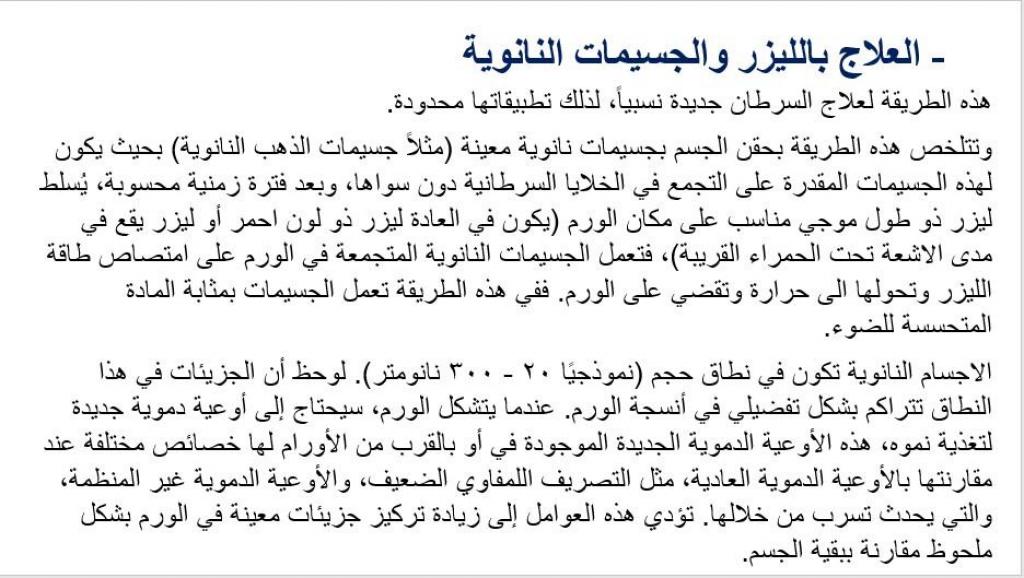 - العلاج بالليزر والجسيمات النانوية

هذه الطريقة لعلاج السرطان جديدة نسبياً، لذلك تطبيقاتها محدودة.

وتتلخص هذه الطريقة بحقن الجسم بجسيمات نانوية معينة (مثلاً جسيمات الذهب النانوية) بحيث يكون لهذه الجسيمات المقدرة على التجمع في الخلايا السرطانية دون سواها، وبعد فترة زمنية محسوبة، يُسلط ليزر ذو طول موجي مناسب على مكان الورم (يكون في العادة ليزر ذو لون احمر أو ليزر يقع في مدى الاشعة تحت الحمراء القريبة)، فتعمل الجسيمات النانوية المتجمعة في الورم على امتصاص طاقة الليزر وتحولها الى حرارة وتقضي على الورم. ففي هذه الطريقة تعمل الجسيمات بمثابة المادة المتحسسة للضوء.

الاجسام النانوية تكون في نطاق حجم (نموذجيًا ٢٠ - ٣٠٠ نانومتر). لوحظ أن الجزيئات في هذا النطاق تتراكم بشكل تفضيلي في أنسجة الورم. عندما يتشكل الورم، سيحتاج إلى أوعية دموية جديدة لتغذية نموه، هذه الأوعية الدموية الجديدة الموجودة في أو بالقرب من الأورام لها خصائص مختلفة عند مقارنتها بالأوعية الدموية العادية، مثل التصريف اللمفاوي الضعيف، والأوعية الدموية غير المنظمة، والتي يحدث تسرب من خلالها. تؤدي هذه العوامل إلى زيادة تركيز جزيئات معينة في الورم بشكل ملحوظ مقارنة ببقية الجسم.